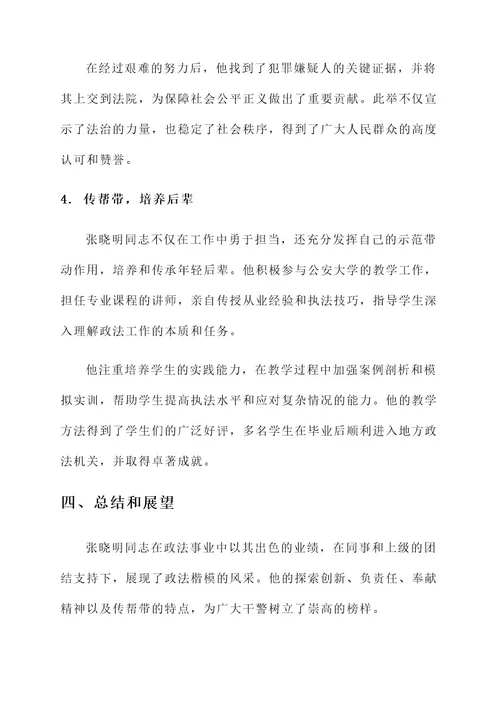 在经过艰难的努力后，他找到了犯罪嫌疑人的关键证据，并将其上交到法院，为保障社会公平正义做出了重要贡献。此举不仅宣示了法治的力量，也稳定了社会秩序，得到了广大人民群众的高度认可和赞誉。

4. 传帮带，培养后辈

张晓明同志不仅在工作中勇于担当，还充分发挥自己的示范带动作用，培养和传承年轻后辈。他积极参与公安大学的教学工作，担任专业课程的讲师，亲自传授从业经验和执法技巧，指导学生深入理解政法工作的本质和任务。

他注重培养学生的实践能力，在教学过程中加强案例剖析和模拟实训，帮助学生提高执法水平和应对复杂情况的能力。他的教学方法得到了学生们的广泛好评，多名学生在毕业后顺利进入地方政法机关，并取得卓著成就。

四、总结和展望

张晓明同志在政法事业中以其出色的业绩，在同事和上级的团结支持下，展现了政法楷模的风采。他的探索创新、负责任、奉献精神以及传帮带的特点，为广大干警树立了崇高的榜样。